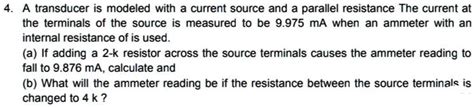 4. A transducer is modeled with a current source and a parallel resistance The current at the terminals of the source is measured to be 9.975 mA when an ammeter with an internal resistance of is used.

(a) If adding a 2-k resistor across the source terminals causes the ammeter reading to fall to 9.876 mA, calculate and

(b) What will the ammeter reading be if the resistance between the source terminals is changed to 4 k ?